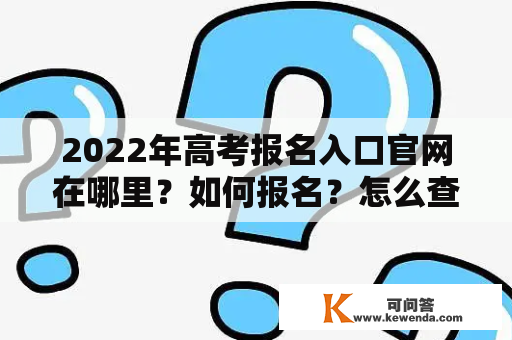 2022年高考报名入口官网在哪里？如何报名？怎么查

K 可问答
www.kewenda.com